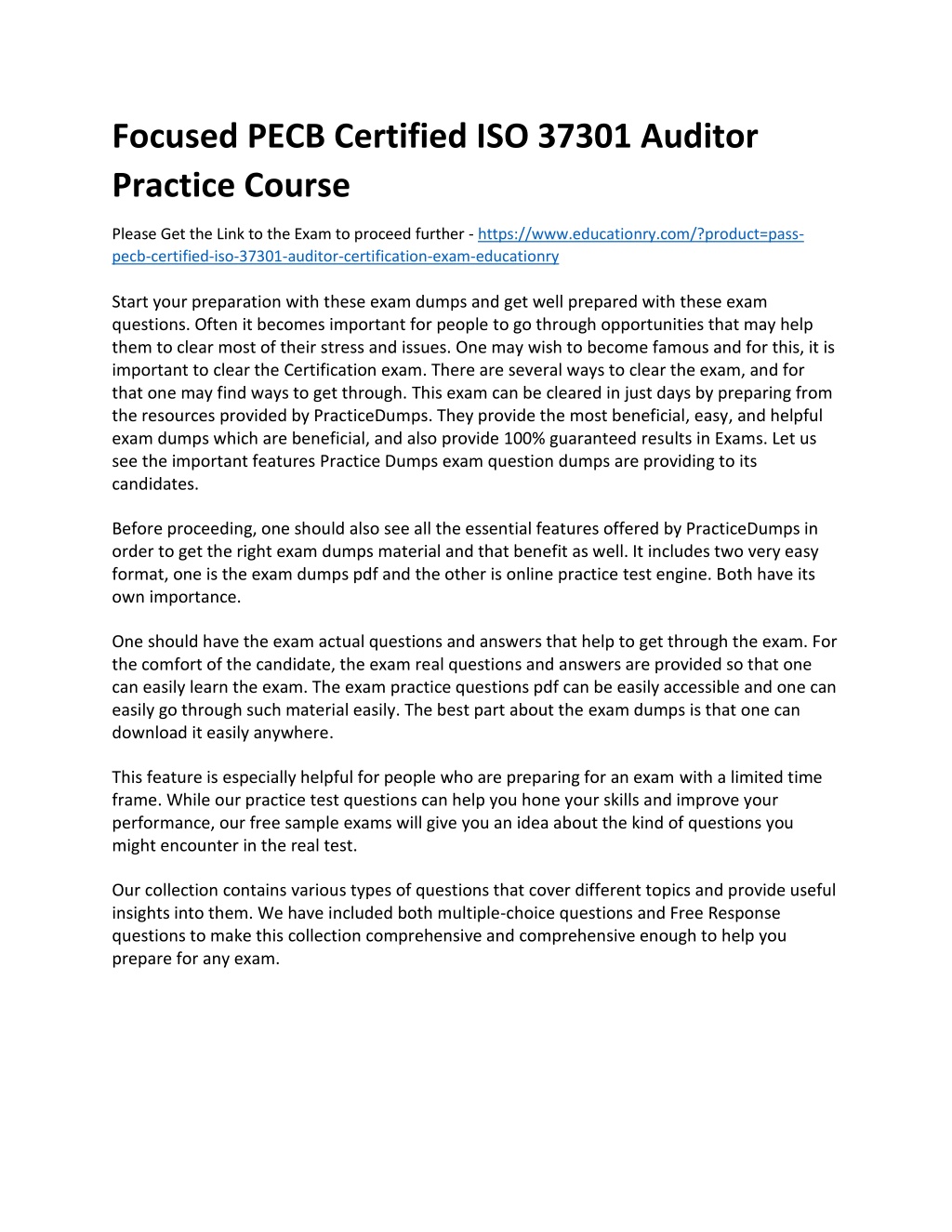 Focused PECB Certified ISO 37301 Auditor Practice Course

Please Get the Link to the Exam to proceed further - https://www.educationry.com/?product=pass-pecb-certified-iso-37301-auditor-certification-exam-educationry

Start your preparation with these exam dumps and get well prepared with these exam questions. Often it becomes important for people to go through opportunities that may help them to clear most of their stress and issues. One may wish to become famous and for this, it is important to clear the Certification exam. There are several ways to clear the exam, and for that one may find ways to get through. This exam can be cleared in just days by preparing from the resources provided by PracticeDumps. They provide the most beneficial, easy, and helpful exam dumps which are beneficial, and also provide 100% guaranteed results in Exams. Let us see the important features Practice Dumps exam question dumps are providing to its candidates.

Before proceeding, one should also see all the essential features offered by PracticeDumps in order to get the right exam dumps material and that benefit as well. It includes two very easy format, one is the exam dumps pdf and the other is online practice test engine. Both have its own importance.

One should have the exam actual questions and answers that help to get through the exam. For the comfort of the candidate, the exam real questions and answers are provided so that one can easily learn the exam. The exam practice questions pdf can be easily accessible and one can easily go through such material easily. The best part about the exam dumps is that one can download it easily anywhere.

This feature is especially helpful for people who are preparing for an exam with a limited time frame. While our practice test questions can help you hone your skills and improve your performance, our free sample exams will give you an idea about the kind of questions you might encounter in the real test.

Our collection contains various types of questions that cover different topics and provide useful insights into them. We have included both multiple-choice questions and Free Response questions to make this collection comprehensive and comprehensive enough to help you prepare for any exam.